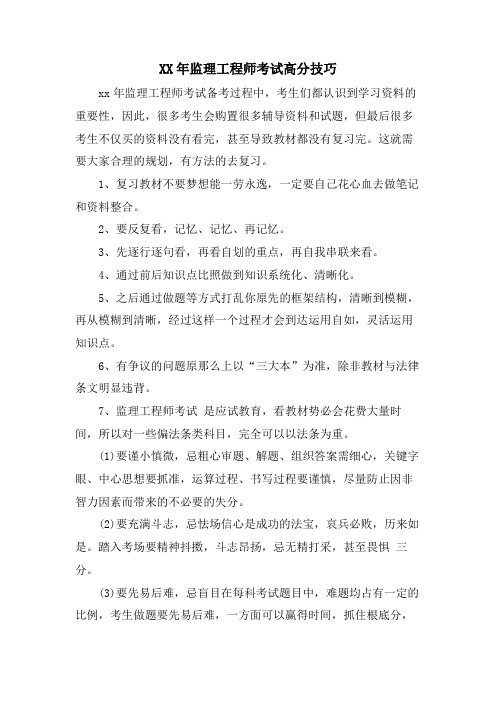 XX 年监理工程师考试高分技巧

xx 年监理工程师考试备考过程中，考生们都认识到学习资料的重要性，因此，很多考生会购置很多辅导资料和试题，但最后很多考生不仅买的资料没有看完，甚至导致教材都没有复习完。这就需要大家合理的规划，有方法的去复习。

1、复习教材不要梦想能一劳永逸，一定要自己花心血去做笔记和资料整合。

2、要反复看，记忆、记忆、再记忆。

3、先逐行逐句看，再看自划的重点，再自我串联来看。

4、通过前后知识点比照做到知识系统化、清晰化。

5、之后通过做题等方式打乱你原先的框架结构，清晰到模糊，再从模糊到清晰，经过这样一个过程才会到达运用自如，灵活运用知识点。

6、有争议的问题原那么上以“三大本”为准，除非教材与法律条文明显违背。

7、监理工程师考试 是应试教育，看教材势必会花费大量时间，所以对一些偏法条类科目，完全可以以法条为重。

(1)要谨小慎微，忌粗心审题、解题、组织答案需细心，关键字眼、中心思想要抓准，运算过程、书写过程要谨慎，尽量防止因非智力因素而带来的不必要的失分。

(2)要充满斗志，忌怯场信心是成功的法宝，哀兵必败，历来如是。踏入考场要精神抖擞，斗志昂扬，忌无精打采，甚至畏惧 三分。

(3)要先易后难，忌盲目在每科考试题目中，难题均占有一定的比例，考生做题要先易后难，一方面可以赢得时间，抓住根底分，